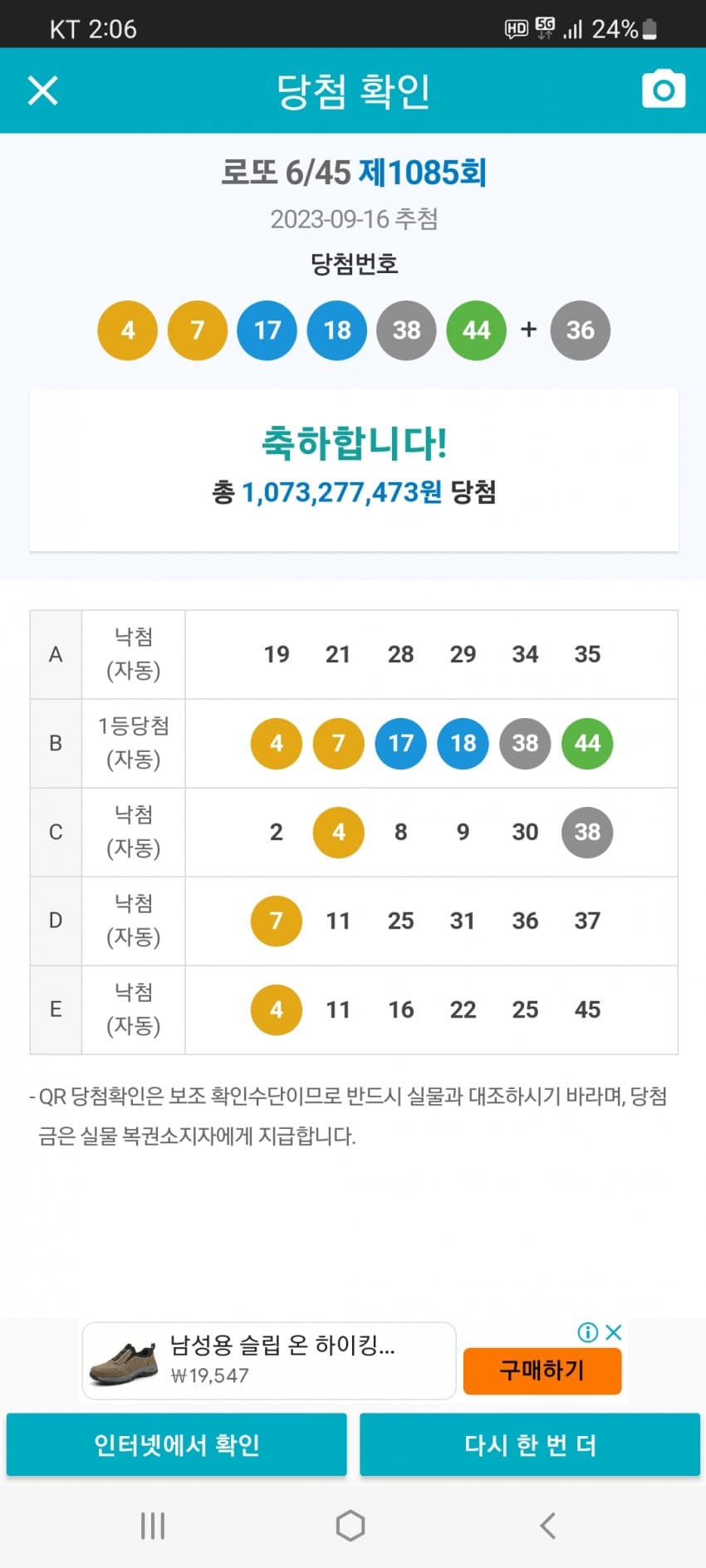 KT 2:06 HD 5G 24%

당첨 확인

로또 6/45 제1085회
2023-09-16 추첨
당첨번호
4 7 17 18 38 44 + 36

축하합니다!
총 1,073,277,473원 당첨

| A | 낙첨 (자동) | 19 21 28 29 34 35 |
|---|---|---|
| B | 1등당첨 (자동) | 4 7 17 18 38 44 |
| C | 낙첨 (자동) | 2 4 8 9 30 38 |
| D | 낙첨 (자동) | 7 11 25 31 36 37 |
| E | 낙첨 (자동) | 4 11 16 22 25 45 |

- QR 당첨확인은 보조 확인수단이므로 반드시 실물과 대조하시기 바라며, 당첨금은 실물 복권소지자에게 지급합니다.

남성용 슬립 온 하이킹...
₩19,547
구매하기

인터넷에서 확인
다시 한 번 더